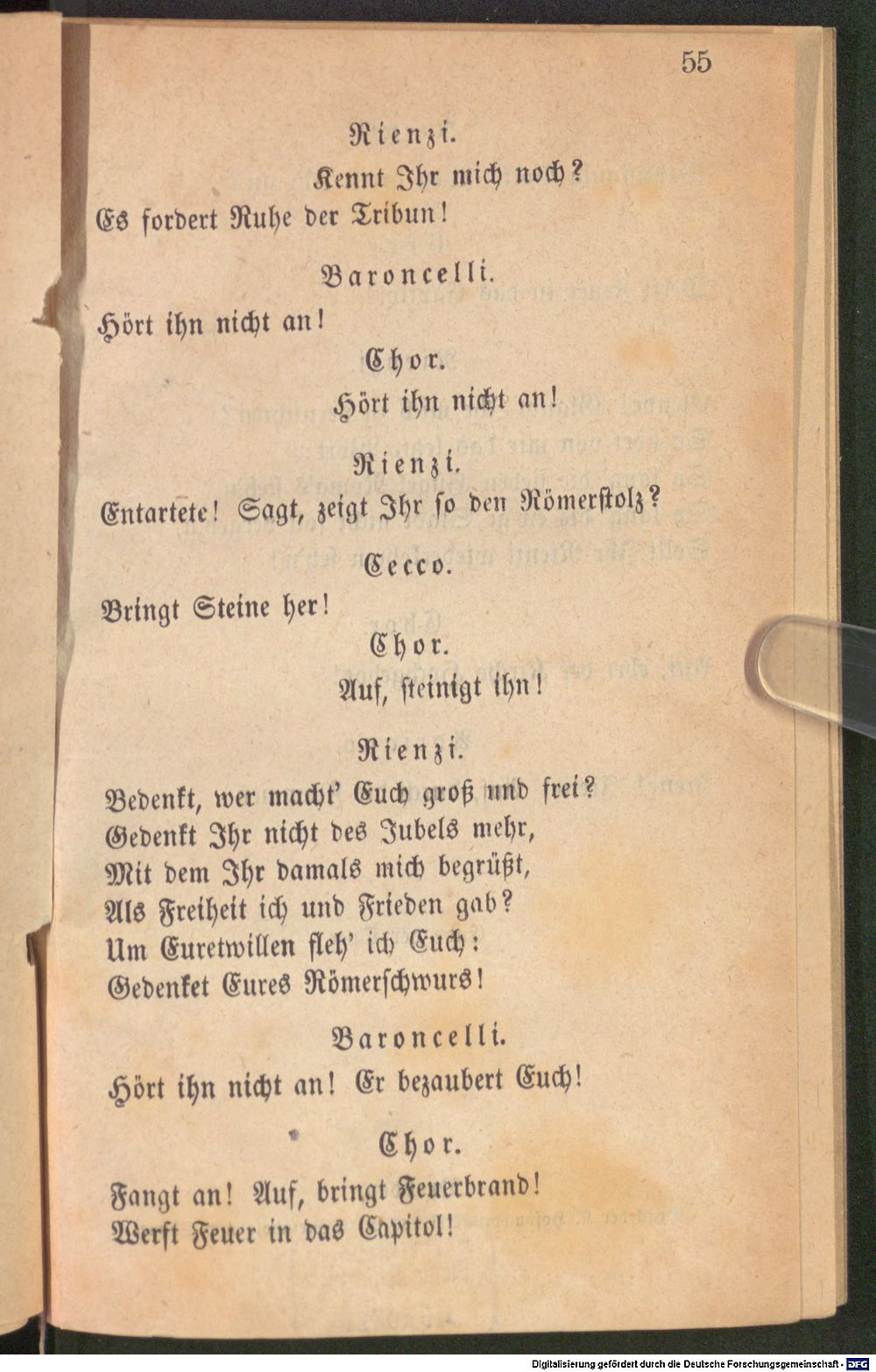 55

Rienzi.

Kennt Ihr mich noch?

Es fordert Ruhe der Tribun!

Baroncelli.

Hört ihn nicht an!

Chor.

Hört ihn nicht an!

Rienzi.

Entartete! Sagt, zeigt Ihr so den Römerstolz?

Cecco.

Bringt Steine her!

Chor.

Auf, steinigt ihn!

Rienzi.

Bedenkt, wer macht' Euch groß und frei?
Gedenkt Ihr nicht des Jubels mehr,
Mit dem Ihr damals mich begrüßt,
Als Freiheit ich und Frieden gab?
Um Euretwillen fleh' ich Euch:
Gedenket Eures Römerschwurs!

Baroncelli.

Hört ihn nicht an! Er bezaubert Euch!

Chor.

Fangt an! Auf, bringt Feuerbrand!
Werft Feuer in das Capitol!

Digitalisierung gefördert durch die Deutsche Forschungsgemeinschaft - DFG